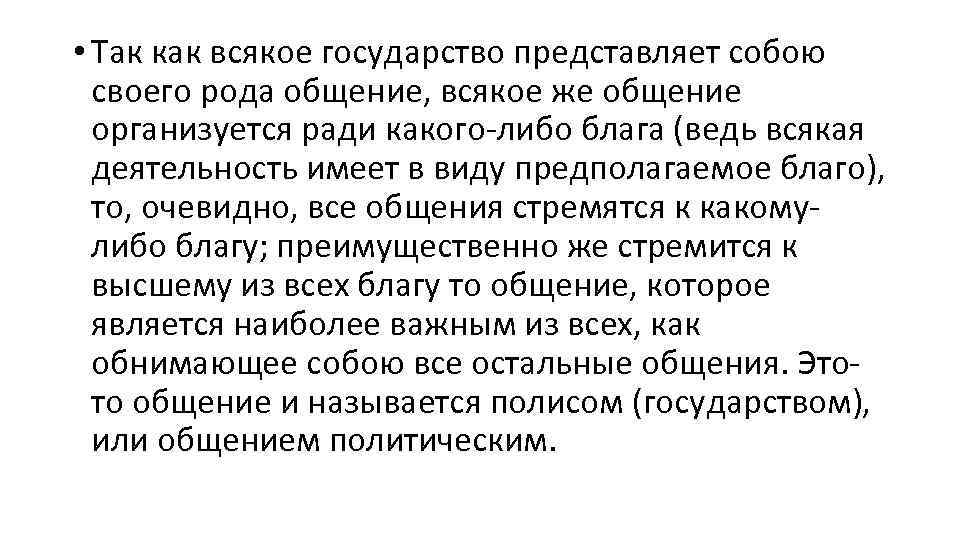 • Так как всякое государство представляет собою своего рода общение, всякое же общение организуется ради какого-либо блага (ведь всякая деятельность имеет в виду предполагаемое благо), то, очевидно, все общения стремятся к какому-либо благу; преимущественно же стремится к высшему из всех благу то общение, которое является наиболее важным из всех, как обнимающее собою все остальные общения. Это-то общение и называется полисом (государством), или общением политическим.